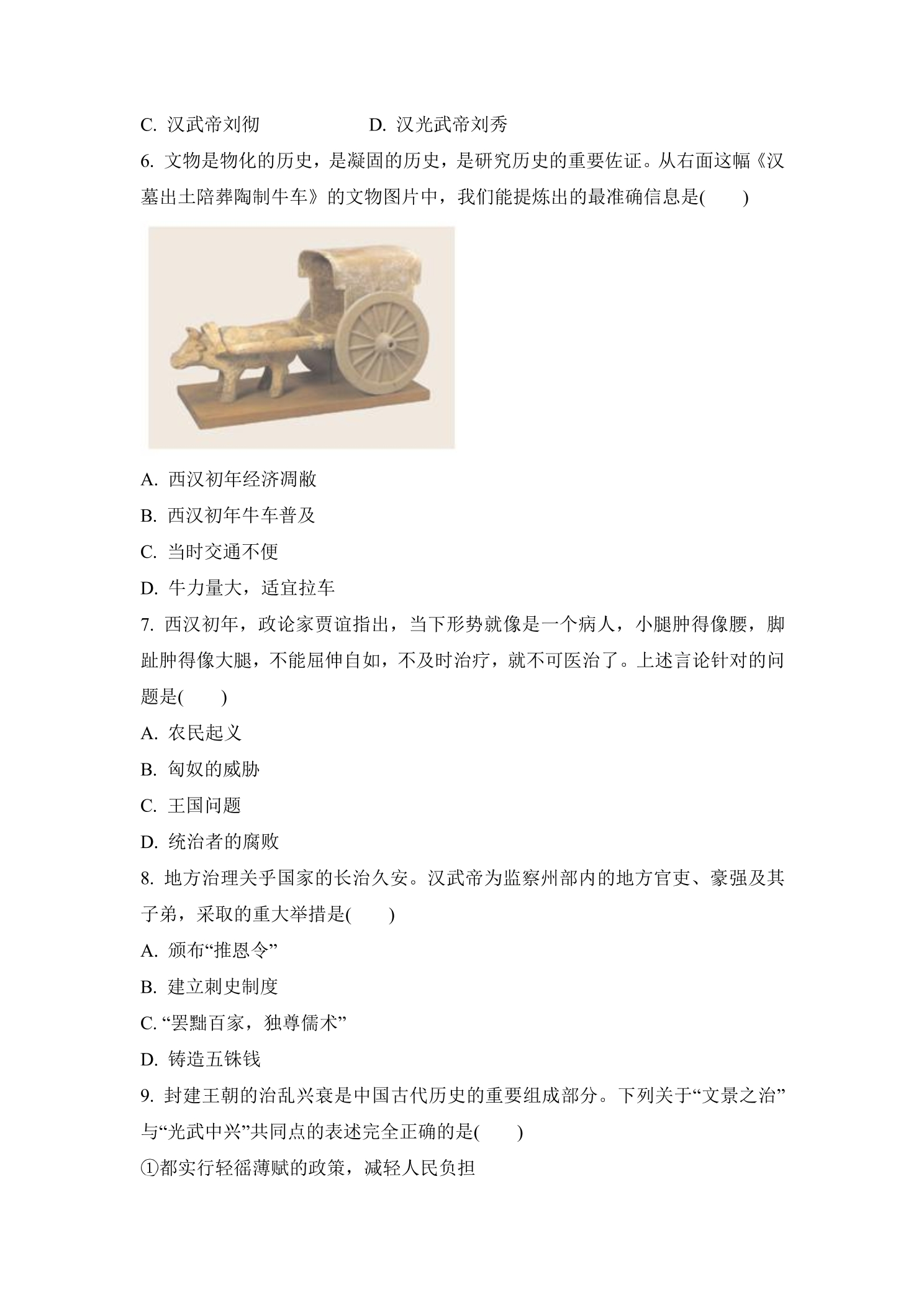 C.汉武帝刘彻 D.汉光武帝刘秀

6.文物是物化的历史，是凝固的历史，是研究历史的重要佐证。从右面这幅《汉墓出土陪葬陶制牛车》的文物图片中，我们能提炼出的最准确信息是(　　)

A.西汉初年经济凋敝

B.西汉初年牛车普及

C.当时交通不便

D.牛力量大，适宜拉车

7.西汉初年，政论家贾谊指出，当下形势就像是一个病人，小腿肿得像腰，脚趾肿得像大腿，不能屈伸自如，不及时治疗，就不可医治了。上述言论针对的问题是(　　)

A.农民起义

B.匈奴的威胁

C.王国问题

D.统治者的腐败

8.地方治理关乎国家的长治久安。汉武帝为监察州部内的地方官吏、豪强及其子弟，采取的重大举措是(　　)

A.颁布“推恩令”

B.建立刺史制度

C.“罢黜百家，独尊儒术”

D.铸造五铢钱

9.封建王朝的治乱兴衰是中国古代历史的重要组成部分。下列关于“文景之治”与“光武中兴”共同点的表述完全正确的是(　　)

①都实行轻徭薄赋的政策，减轻人民负担